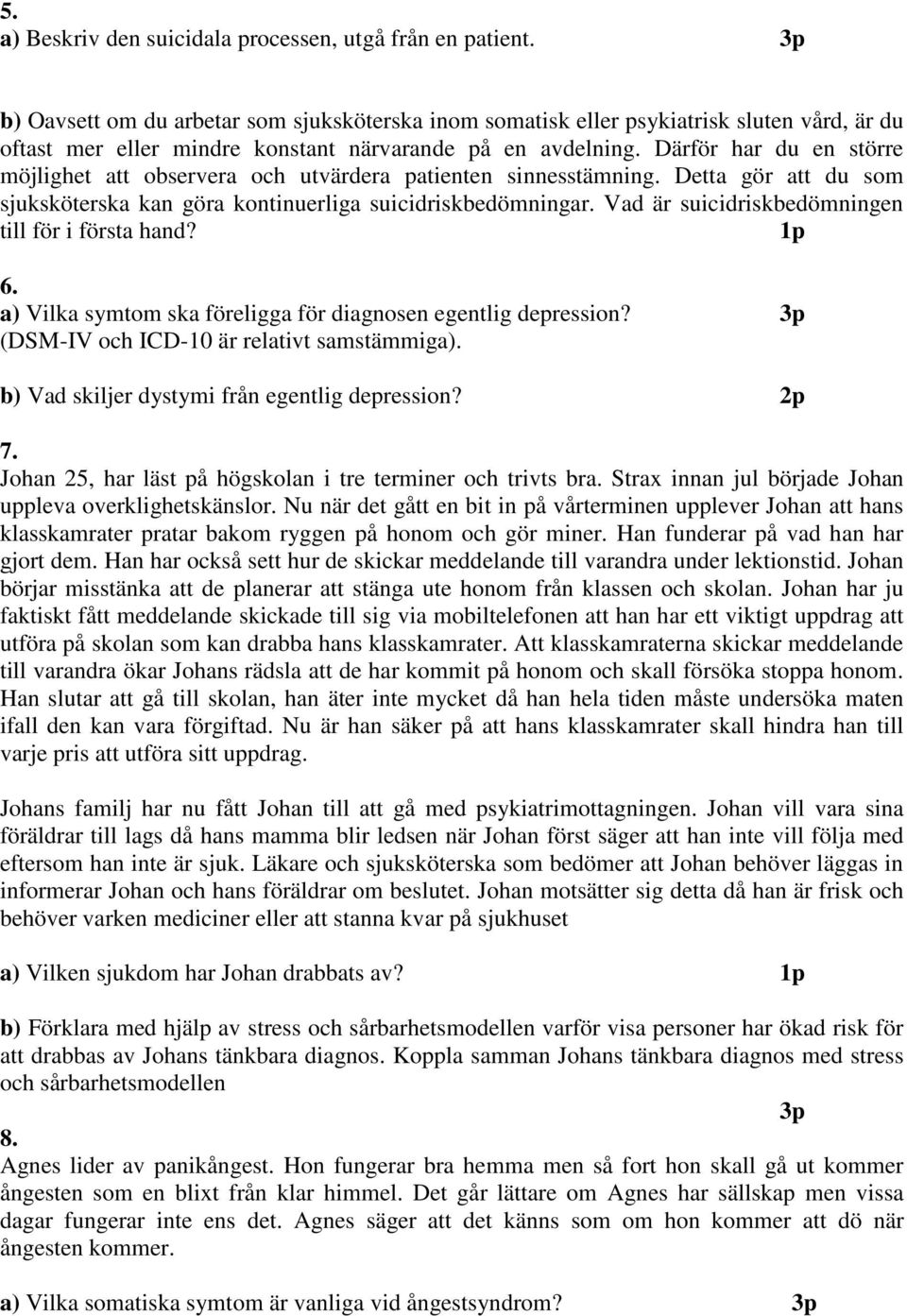 5.
a) Beskriv den suicidala processen, utgå från en patient. 3p

b) Oavsett om du arbetar som sjuksköterska inom somatisk eller psykiatrisk sluten vård, är du oftast mer eller mindre konstant närvarande på en avdelning. Därför har du en större möjlighet att observera och utvärdera patienten sinnesstämning. Detta gör att du som sjuksköterska kan göra kontinuerliga suicidriskbedömningar. Vad är suicidriskbedömningen till för i första hand? 1p

6.
a) Vilka symtom ska föreligga för diagnosen egentlig depression? 3p
(DSM-IV och ICD-10 är relativt samstämmiga).

b) Vad skiljer dystymi från egentlig depression? 2p

7.
Johan 25, har läst på högskolan i tre terminer och trivts bra. Strax innan jul började Johan uppleva overklighetskänslor. Nu när det gått en bit in på vårterminen upplever Johan att hans klasskamrater pratar bakom ryggen på honom och gör miner. Han funderar på vad han har gjort dem. Han har också sett hur de skickar meddelande till varandra under lektionstid. Johan börjar misstänka att de planerar att stänga ute honom från klassen och skolan. Johan har ju faktiskt fått meddelande skickade till sig via mobiltelefonen att han har ett viktigt uppdrag att utföra på skolan som kan drabba hans klasskamrater. Att klasskamraterna skickar meddelande till varandra ökar Johans rädsla att de har kommit på honom och skall försöka stoppa honom. Han slutar att gå till skolan, han äter inte mycket då han hela tiden måste undersöka maten ifall den kan vara förgiftad. Nu är han säker på att hans klasskamrater skall hindra han till varje pris att utföra sitt uppdrag.

Johans familj har nu fått Johan till att gå med psykiatrimottagningen. Johan vill vara sina föräldrar till lags då hans mamma blir ledsen när Johan först säger att han inte vill följa med eftersom han inte är sjuk. Läkare och sjuksköterska som bedömer att Johan behöver läggas in informerar Johan och hans föräldrar om beslutet. Johan motsätter sig detta då han är frisk och behöver varken mediciner eller att stanna kvar på sjukhuset

a) Vilken sjukdom har Johan drabbats av? 1p

b) Förklara med hjälp av stress och sårbarhetsmodellen varför visa personer har ökad risk för att drabbas av Johans tänkbara diagnos. Koppla samman Johans tänkbara diagnos med stress och sårbarhetsmodellen
3p

8.
Agnes lider av panikångest. Hon fungerar bra hemma men så fort hon skall gå ut kommer ångesten som en blixt från klar himmel. Det går lättare om Agnes har sällskap men vissa dagar fungerar inte ens det. Agnes säger att det känns som om hon kommer att dö när ångesten kommer.

a) Vilka somatiska symtom är vanliga vid ångestsyndrom? 3p